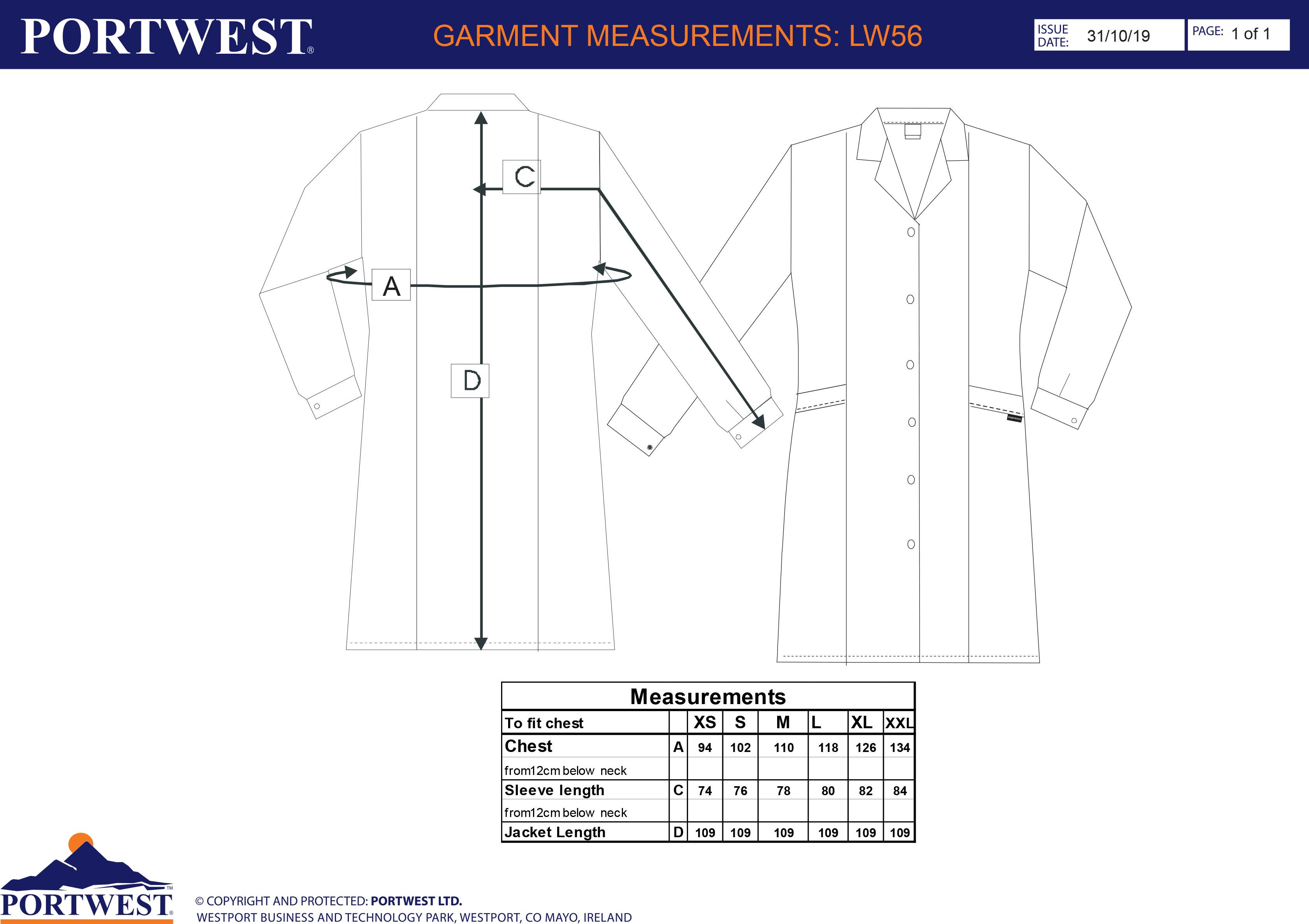 PORTWEST®

GARMENT MEASUREMENTS: LW56

ISSUE DATE: 31/10/19

PAGE: 1 of 1

C

A

D

PORTWEST

Measurements

| To fit chest | | XS | S | M | L | XL | XXL |
|---|---|---|---|---|---|---|---|
| Chest | A | 94 | 102 | 110 | 118 | 126 | 134 |
| from12cm below neck | | | | | | | |
| Sleeve length | C | 74 | 76 | 78 | 80 | 82 | 84 |
| from12cm below neck | | | | | | | |
| Jacket Length | D | 109 | 109 | 109 | 109 | 109 | 109 |

PORTWEST™

© COPYRIGHT AND PROTECTED: PORTWEST LTD.
WESTPORT BUSINESS AND TECHNOLOGY PARK, WESTPORT, CO MAYO, IRELAND